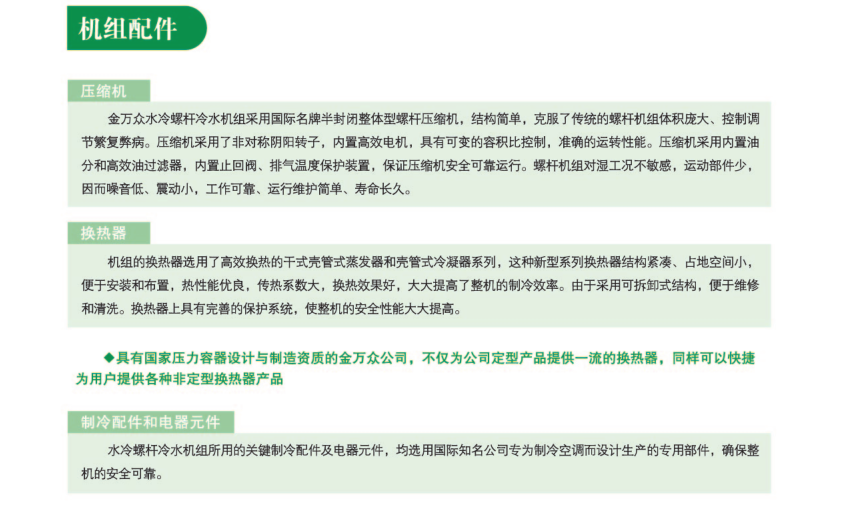 机组配件

压缩机

金万众水冷螺杆冷水机组采用国际名牌半封闭整体型螺杆压缩机，结构简单，克服了传统的螺杆机组体积庞大、控制调节繁复弊病。压缩机采用了非对称阴阳转子，内置高效电机，具有可变的容积比控制，准确的运转性能。压缩机采用内置油分和高效油过滤器，内置止回阀、排气温度保护装置，保证压缩机安全可靠运行。螺杆机组对湿工况不敏感，运动部件少，因而噪音低、震动小，工作可靠、运行维护简单、寿命长久。

换热器

机组的换热器选用了高效换热的干式壳管式蒸发器和壳管式冷凝器系列，这种新型系列换热器结构紧凑、占地空间小，便于安装和布置，热性能优良，传热系数大，换热效果好，大大提高了整机的制冷效率。由于采用可拆卸式结构，便于维修和清洗。换热器上具有完善的保护系统，使整机的安全性能大大提高。

◆具有国家压力容器设计与制造资质的金万众公司，不仅为公司定型产品提供一流的换热器，同样可以快捷为用户提供各种非定型换热器产品

制冷配件和电器元件

水冷螺杆冷水机组所用的关键制冷配件及电器元件，均选用国际知名公司专为制冷空调而设计生产的专用部件，确保整机的安全可靠。